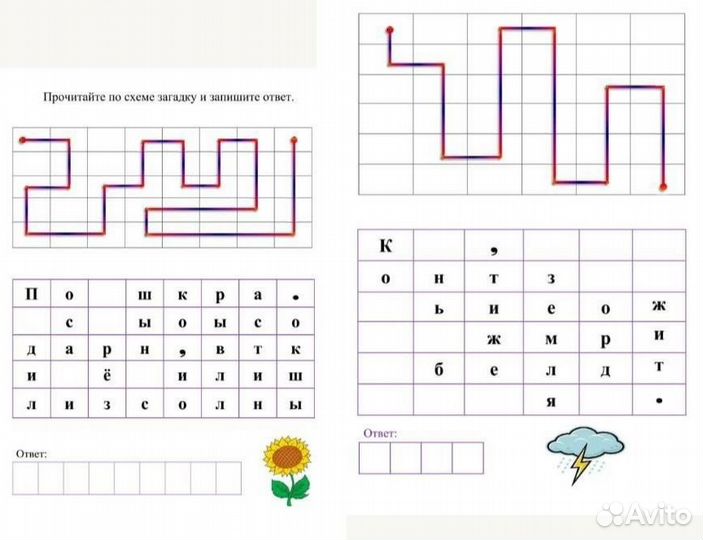 Прочитайте по схеме загадку и запишите ответ.

| П | о |  | ш | к | р | а | . |
|---|---|---|---|---|---|---|---|
|  | с |  | ы | о | ы | с | о |
| д | а | р | н | , | в | т | к |
| и |  | ё |  | и | л | и | ш |
| л | и | з | с | о | л | н | ы |

Ответ:

| К |  | , |  |  |  |
|---|---|---|---|---|---|
| о | н | т | з |  |  |
|  | ь | и | е | о | ж |
|  |  | ж | м | р | и |
|  | б | е | л | д | т |
|  |  |  | я |  | . |

Ответ:

Avito